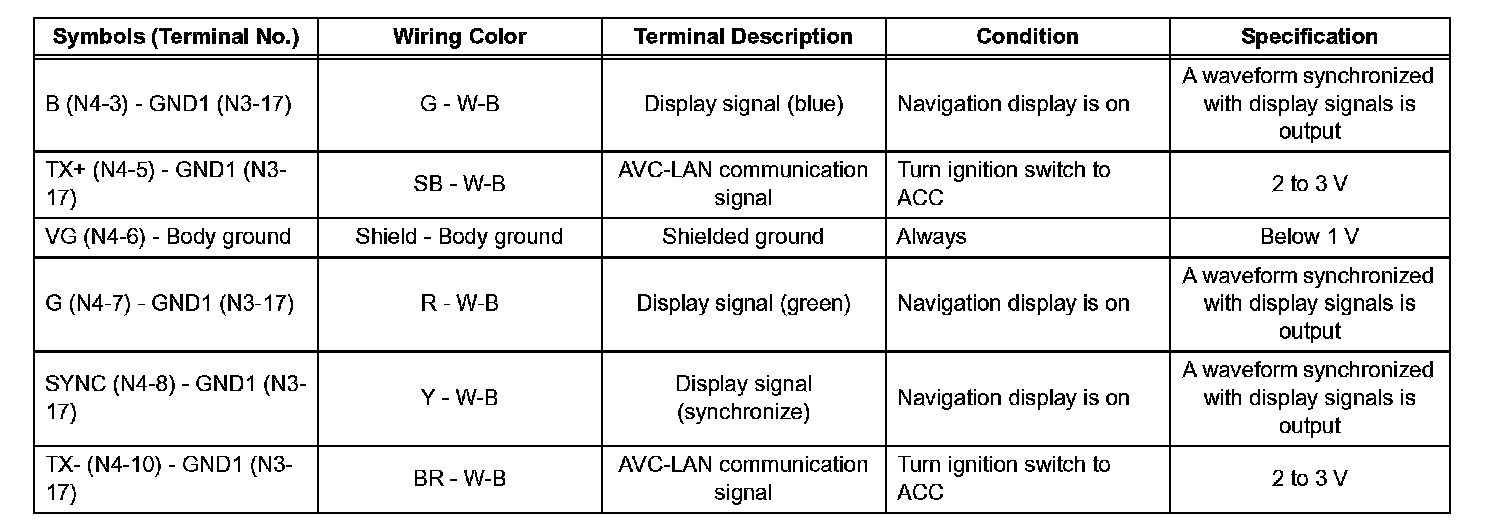 | Symbols (Terminal No.) | Wiring Color | Terminal Description | Condition | Specification |
|---|---|---|---|---|
| B (N4-3) - GND1 (N3-17) | G - W-B | Display signal (blue) | Navigation display is on | A waveform synchronized with display signals is output |
| TX+ (N4-5) - GND1 (N3-17) | SB - W-B | AVC-LAN communication signal | Turn ignition switch to ACC | 2 to 3 V |
| VG (N4-6) - Body ground | Shield - Body ground | Shielded ground | Always | Below 1 V |
| G (N4-7) - GND1 (N3-17) | R - W-B | Display signal (green) | Navigation display is on | A waveform synchronized with display signals is output |
| SYNC (N4-8) - GND1 (N3-17) | Y - W-B | Display signal (synchronize) | Navigation display is on | A waveform synchronized with display signals is output |
| TX- (N4-10) - GND1 (N3-17) | BR - W-B | AVC-LAN communication signal | Turn ignition switch to ACC | 2 to 3 V |